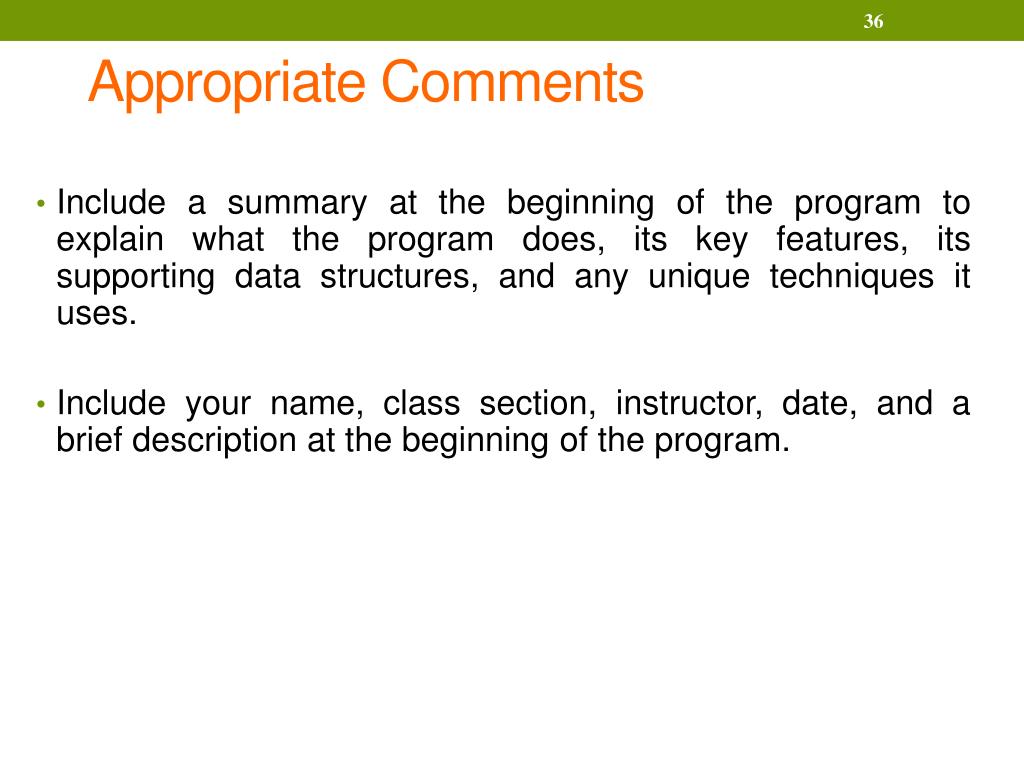 36

Appropriate Comments

• Include a summary at the beginning of the program to explain what the program does, its key features, its supporting data structures, and any unique techniques it uses.

• Include your name, class section, instructor, date, and a brief description at the beginning of the program.